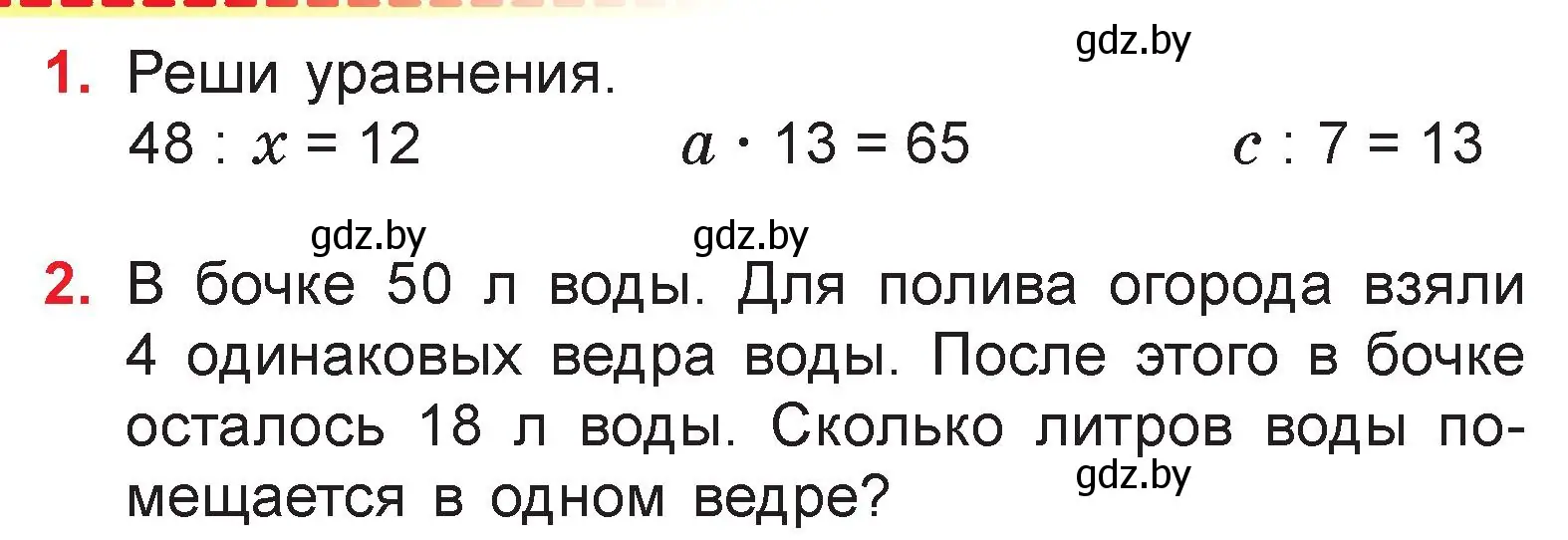 gdz.by

1. Реши уравнения.
$48 : x = 12$ $a \cdot 13 = 65$ $c : 7 = 13$

gdz.by gdz.by

2. В бочке 50 л воды. Для полива огорода взяли 4 одинаковых ведра воды. После этого в бочке осталось 18 л воды. Сколько литров воды помещается в одном ведре?

gdz.by